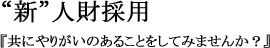 “新”人財採用

『共にやりがいのあることをしてみませんか？』